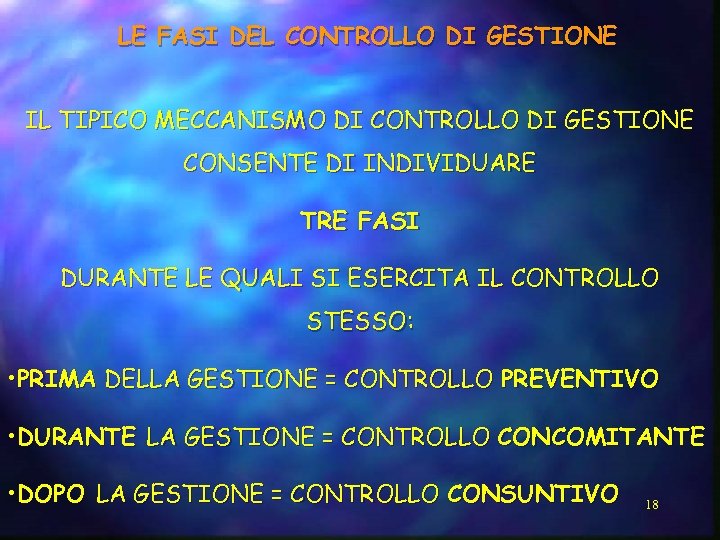 LE FASI DEL CONTROLLO DI GESTIONE

IL TIPICO MECCANISMO DI CONTROLLO DI GESTIONE CONSENTE DI INDIVIDUARE

TRE FASI

DURANTE LE QUALI SI ESERCITA IL CONTROLLO STESSO:

•PRIMA DELLA GESTIONE = CONTROLLO PREVENTIVO

•DURANTE LA GESTIONE = CONTROLLO CONCOMITANTE

•DOPO LA GESTIONE = CONTROLLO CONSUNTIVO

18